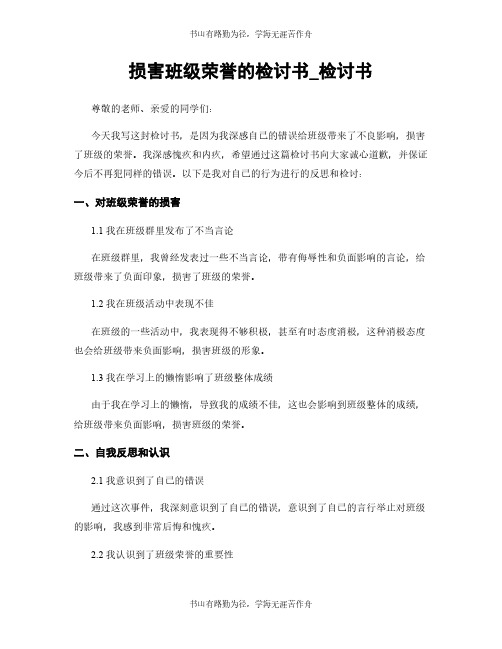 书山有路勤为径，学海无涯苦作舟

损害班级荣誉的检讨书_检讨书

尊敬的老师、亲爱的同学们：

今天我写这封检讨书，是因为我深感自己的错误给班级带来了不良影响，损害了班级的荣誉。我深感愧疚和内疚，希望通过这篇检讨书向大家诚心道歉，并保证今后不再犯同样的错误。以下是我对自己的行为进行的反思和检讨：

一、对班级荣誉的损害

1.1 我在班级群里发布了不当言论

在班级群里，我曾经发表过一些不当言论，带有侮辱性和负面影响的言论，给班级带来了负面印象，损害了班级的荣誉。

1.2 我在班级活动中表现不佳

在班级的一些活动中，我表现得不够积极，甚至有时态度消极，这种消极态度也会给班级带来负面影响，损害班级的形象。

1.3 我在学习上的懒惰影响了班级整体成绩

由于我在学习上的懒惰，导致我的成绩不佳，这也会影响到班级整体的成绩，给班级带来负面影响，损害班级的荣誉。

二、自我反思和认识

2.1 我意识到了自己的错误

通过这次事件，我深刻意识到了自己的错误，意识到了自己的言行举止对班级的影响，我感到非常后悔和愧疚。

2.2 我认识到了班级荣誉的重要性

书山有路勤为径，学海无涯苦作舟